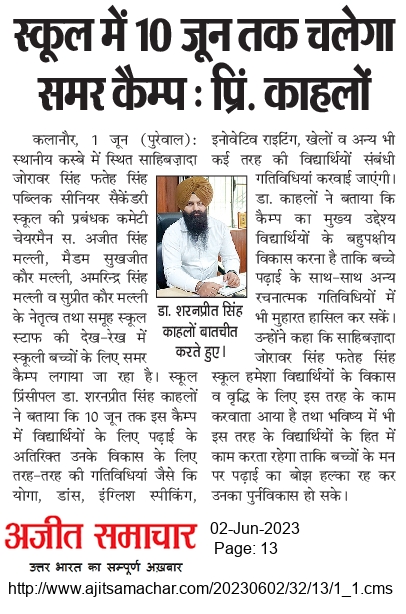 स्कूल में 10 जून तक चलेगा समर कैम्प : प्रिं. काहलों

कलानौर, 1 जून (पुरेवाल): स्थानीय कस्बे में स्थित साहिबज़ादा जोरावर सिंह फतेह सिंह पब्लिक सीनियर सैकेंडरी स्कूल की प्रबंधक कमेटी चेयरमैन स. अजीत सिंह मल्ली, मैडम सुखजीत कौर मल्ली, अमरिन्द्र सिंह मल्ली व सुप्रीत कौर मल्ली के नेतृत्व तथा समूह स्कूल स्टाफ की देख-रेख में स्कूली बच्चों के लिए समर कैम्प लगाया जा रहा है। स्कूल प्रिंसीपल डा. शरनप्रीत सिंह काहलों ने बताया कि 10 जून तक इस कैम्प में विद्यार्थियों के लिए पढ़ाई के अतिरिक्त उनके विकास के लिए तरह-तरह की गतिविधियां जैसे कि योगा, डांस, इंग्लिश स्पीकिंग, इनोवेटिव राइटिंग, खेलों व अन्य भी कई तरह की विद्यार्थियों संबंधी गतिविधियां करवाई जाएंगी। डा. काहलों ने बताया कि कैम्प का मुख्य उद्देश्य विद्यार्थियों के बहुपक्षीय विकास करना है ताकि बच्चे पढ़ाई के साथ-साथ अन्य रचनात्मक गतिविधियों में भी मुहारत हासिल कर सकें। उन्होंने कहा कि साहिबज़ादा जोरावर सिंह फतेह सिंह स्कूल हमेशा विद्यार्थियों के विकास व वृद्धि के लिए इस तरह के काम करवाता आया है तथा भविष्य में भी इस तरह के विद्यार्थियों के हित में काम करता रहेगा ताकि बच्चों के मन पर पढ़ाई का बोझ हल्का रह कर उनका पुर्नविकास हो सके।

डा. शरनप्रीत सिंह काहलों बातचीत करते हुए।

अजीत समाचार
उत्तर भारत का सम्पूर्ण अख़बार

02-Jun-2023
Page: 13

http://www.ajitsamachar.com/20230602/32/13/1_1.cms